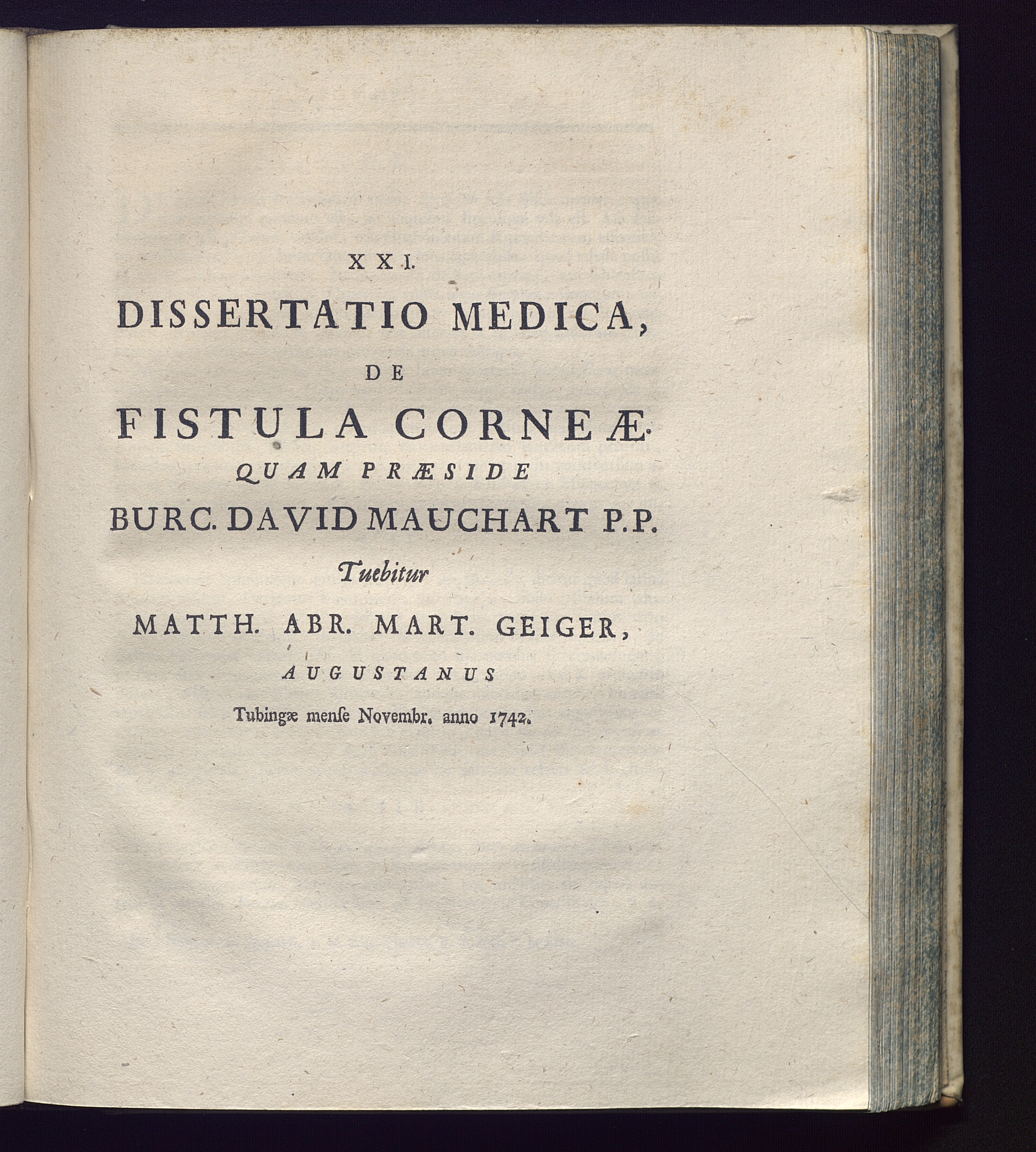 XXI.

DISSERTATIO MEDICA,

DE

FISTULA CORNEÆ.

QUAM PRÆSIDE

BURC. DAVID MAUCHART P.P.

Tuebitur

MATTH. ABR. MART. GEIGER,

AUGUSTANUS

Tubingæ menſe Novembr. anno 1742.